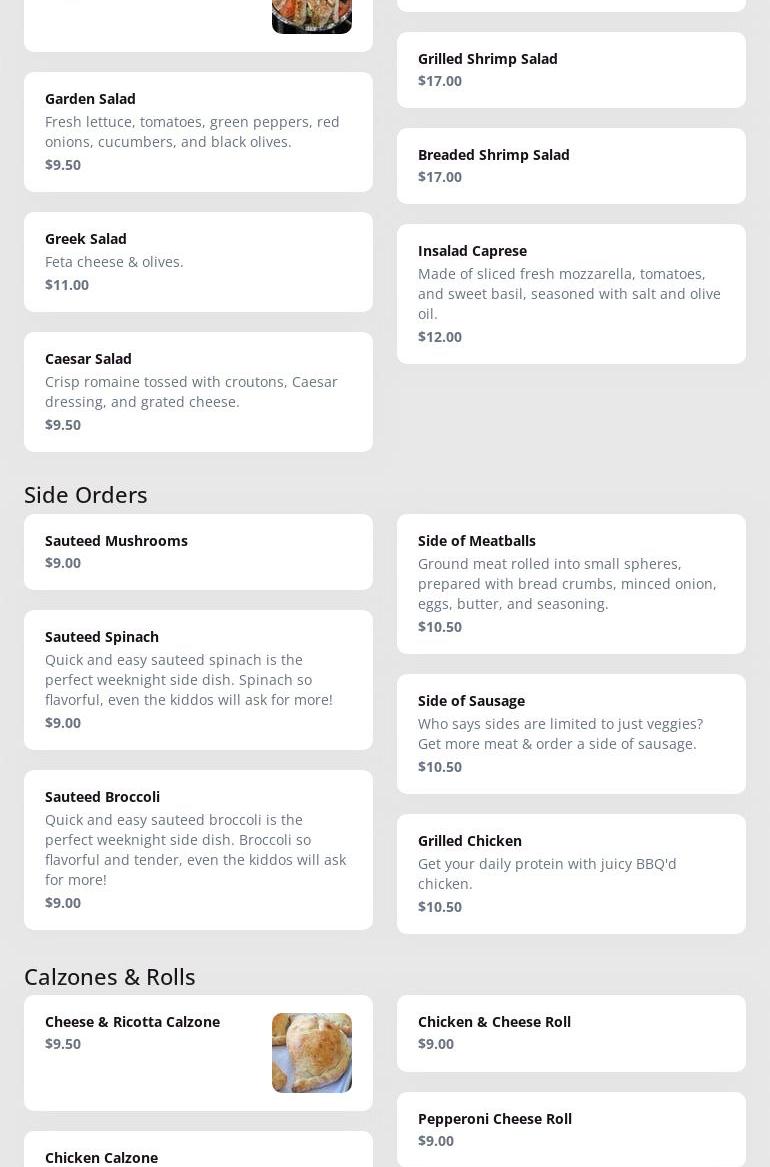 Garden Salad
Fresh lettuce, tomatoes, green peppers, red onions, cucumbers, and black olives.
$9.50

Greek Salad
Feta cheese & olives.
$11.00

Caesar Salad
Crisp romaine tossed with croutons, Caesar dressing, and grated cheese.
$9.50

Grilled Shrimp Salad
$17.00

Breaded Shrimp Salad
$17.00

Insalad Caprese
Made of sliced fresh mozzarella, tomatoes, and sweet basil, seasoned with salt and olive oil.
$12.00

Side Orders

Sauteed Mushrooms
$9.00

Sauteed Spinach
Quick and easy sauteed spinach is the perfect weeknight side dish. Spinach so flavorful, even the kiddos will ask for more!
$9.00

Sauteed Broccoli
Quick and easy sauteed broccoli is the perfect weeknight side dish. Broccoli so flavorful and tender, even the kiddos will ask for more!
$9.00

Side of Meatballs
Ground meat rolled into small spheres, prepared with bread crumbs, minced onion, eggs, butter, and seasoning.
$10.50

Side of Sausage
Who says sides are limited to just veggies? Get more meat & order a side of sausage.
$10.50

Grilled Chicken
Get your daily protein with juicy BBQ'd chicken.
$10.50

Calzones & Rolls

Cheese & Ricotta Calzone
$9.50

Chicken Calzone

Chicken & Cheese Roll
$9.00

Pepperoni Cheese Roll
$9.00